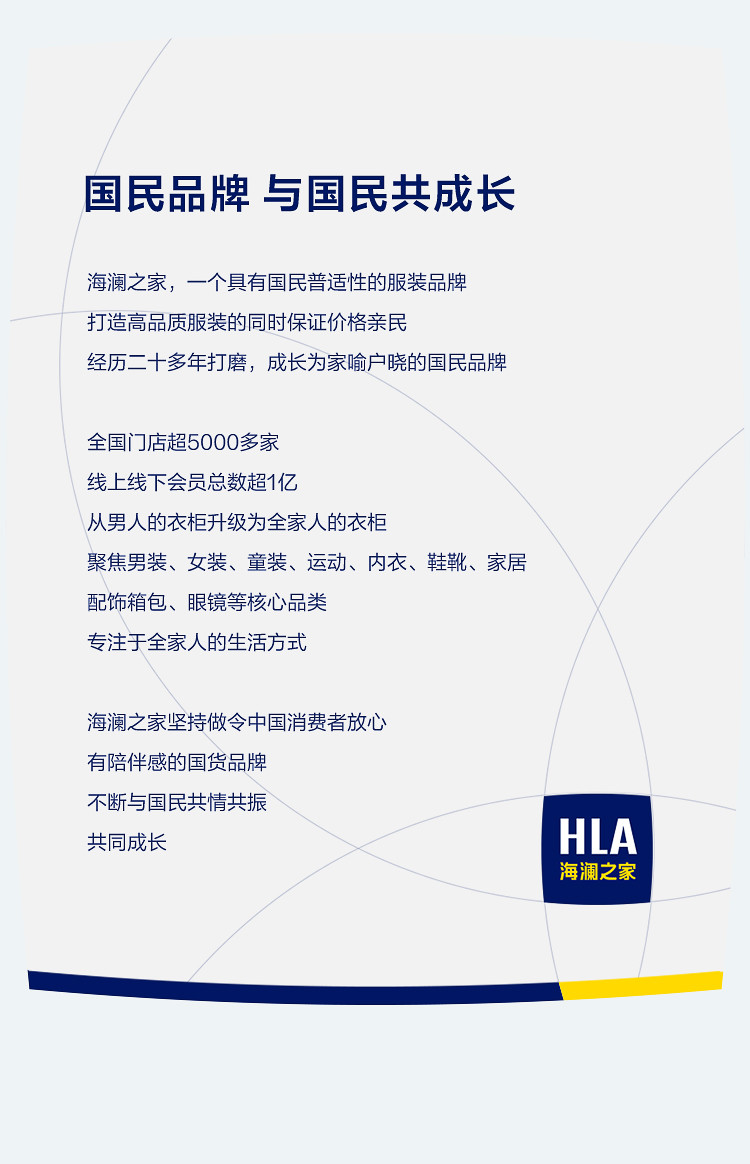 国民品牌 与国民共成长

海澜之家，一个具有国民普适性的服装品牌
打造高品质服装的同时保证价格亲民
经历二十多年打磨，成长为家喻户晓的国民品牌

全国门店超5000多家
线上线下会员总数超1亿
从男人的衣柜升级为全家人的衣柜
聚焦男装、女装、童装、运动、内衣、鞋靴、家居
配饰箱包、眼镜等核心品类
专注于全家人的生活方式

海澜之家坚持做令中国消费者放心
有陪伴感的国货品牌
不断与国民共情共振
共同成长

HLA
海澜之家